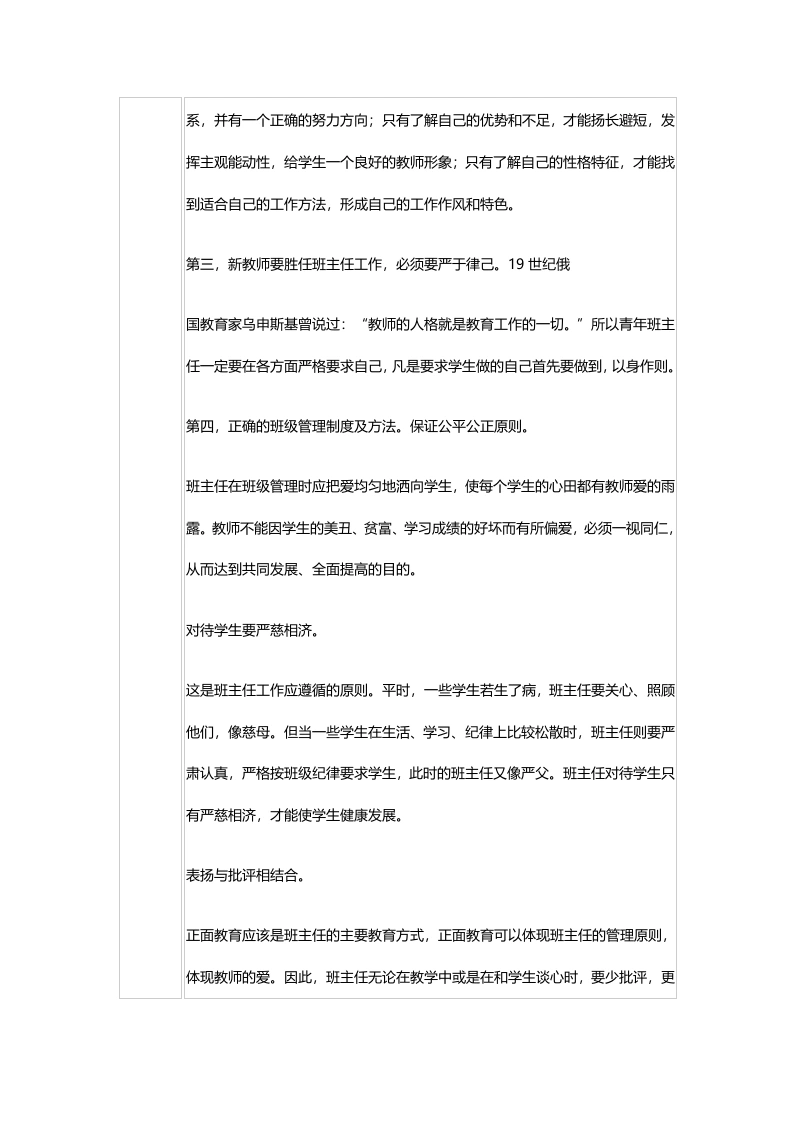 系，并有一个正确的努力方向；只有了解自己的优势和不足，才能扬长避短，发挥主观能动性，给学生一个良好的教师形象；只有了解自己的性格特征，才能找到适合自己的工作方法，形成自己的工作作风和特色。

第三，新教师要胜任班主任工作，必须要严于律己。19 世纪俄

国教育家乌申斯基曾说过：“教师的人格就是教育工作的一切。”所以青年班主任一定要在各方面严格要求自己，凡是要求学生做的自己首先要做到，以身作则。

第四，正确的班级管理制度及方法。保证公平公正原则。

班主任在班级管理时应把爱均匀地洒向学生，使每个学生的心田都有教师爱的雨露。教师不能因学生的美丑、贫富、学习成绩的好坏而有所偏爱，必须一视同仁，从而达到共同发展、全面提高的目的。

对待学生要严慈相济。

这是班主任工作应遵循的原则。平时，一些学生若生了病，班主任要关心、照顾他们，像慈母。但当一些学生在生活、学习、纪律上比较松散时，班主任则要严肃认真，严格按班级纪律要求学生，此时的班主任又像严父。班主任对待学生只有严慈相济，才能使学生健康发展。

表扬与批评相结合。

正面教育应该是班主任的主要教育方式，正面教育可以体现班主任的管理原则，体现教师的爱。因此，班主任无论在教学中或是在和学生谈心时，要少批评，更